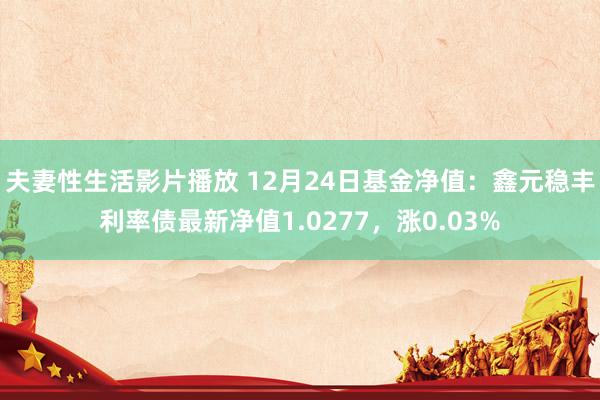 夫妻性生活影片播放 12月24日基金净值：鑫元稳丰利率债最新净值1.0277，涨0.03%